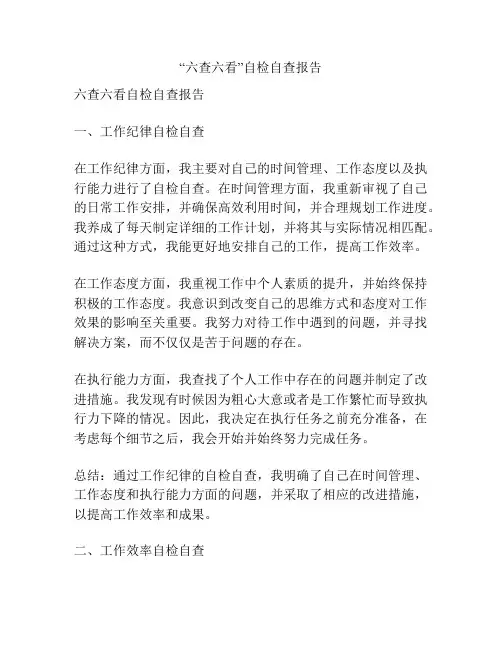 “六查六看”自检自查报告

六查六看自检自查报告

一、工作纪律自检自查

在工作纪律方面，我主要对自己的时间管理、工作态度以及执行能力进行了自检自查。在时间管理方面，我重新审视了自己的日常工作安排，并确保高效利用时间，并合理规划工作进度。我养成了每天制定详细的工作计划，并将其与实际情况相匹配。通过这种方式，我能更好地安排自己的工作，提高工作效率。

在工作态度方面，我重视工作中个人素质的提升，并始终保持积极的工作态度。我意识到改变自己的思维方式和态度对工作效果的影响至关重要。我努力对待工作中遇到的问题，并寻找解决方案，而不仅仅是苦于问题的存在。

在执行能力方面，我查找了个人工作中存在的问题并制定了改进措施。我发现有时候因为粗心大意或者是工作繁忙而导致执行力下降的情况。因此，我决定在执行任务之前充分准备，在考虑每个细节之后，我会开始并始终努力完成任务。

总结：通过工作纪律的自检自查，我明确了自己在时间管理、工作态度和执行能力方面的问题，并采取了相应的改进措施，以提高工作效率和成果。

二、工作效率自检自查